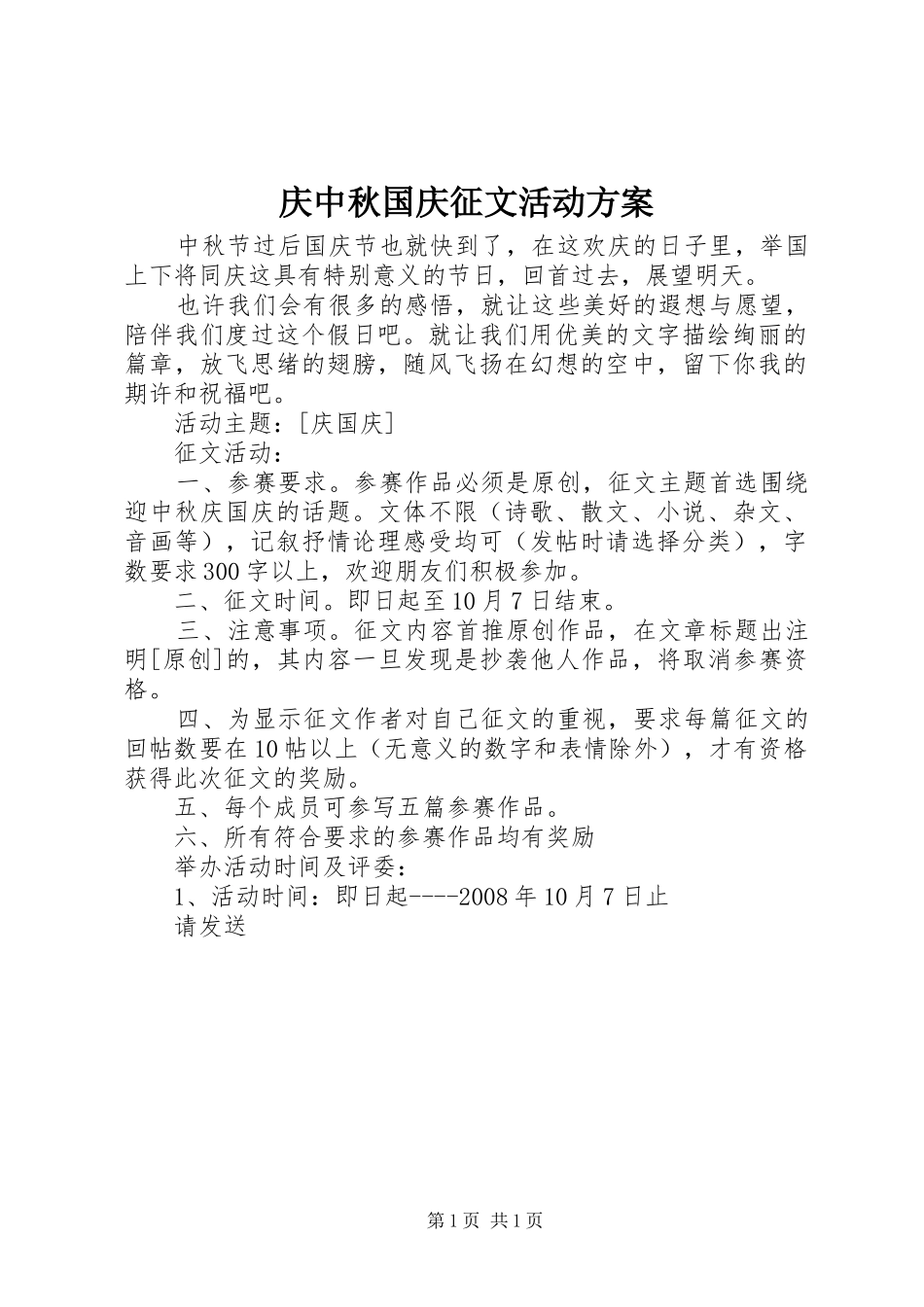 庆中秋国庆征文活动方案

中秋节过后国庆节也就快到了，在这欢庆的日子里，举国上下将同庆这具有特别意义的节日，回首过去，展望明天。

也许我们会有很多的感悟，就让这些美好的遐想与愿望，陪伴我们度过这个假日吧。就让我们用优美的文字描绘绚丽的篇章，放飞思绪的翅膀，随风飞扬在幻想的空中，留下你我的期许和祝福吧。

活动主题：[庆国庆]

征文活动：

一、参赛要求。参赛作品必须是原创，征文主题首选围绕迎中秋庆国庆的话题。文体不限（诗歌、散文、小说、杂文、音画等），记叙抒情论理感受均可（发帖时请选择分类），字数要求300字以上，欢迎朋友们积极参加。

二、征文时间。即日起至10月7日结束。

三、注意事项。征文内容首推原创作品，在文章标题出注明[原创]的，其内容一旦发现是抄袭他人作品，将取消参赛资格。

四、为显示征文作者对自己征文的重视，要求每篇征文的回帖数要在10帖以上（无意义的数字和表情除外），才有资格获得此次征文的奖励。

五、每个成员可参写五篇参赛作品。

六、所有符合要求的参赛作品均有奖励

举办活动时间及评委：

1、活动时间：即日起----2008年10月7日止

请发送

第1页 共1页